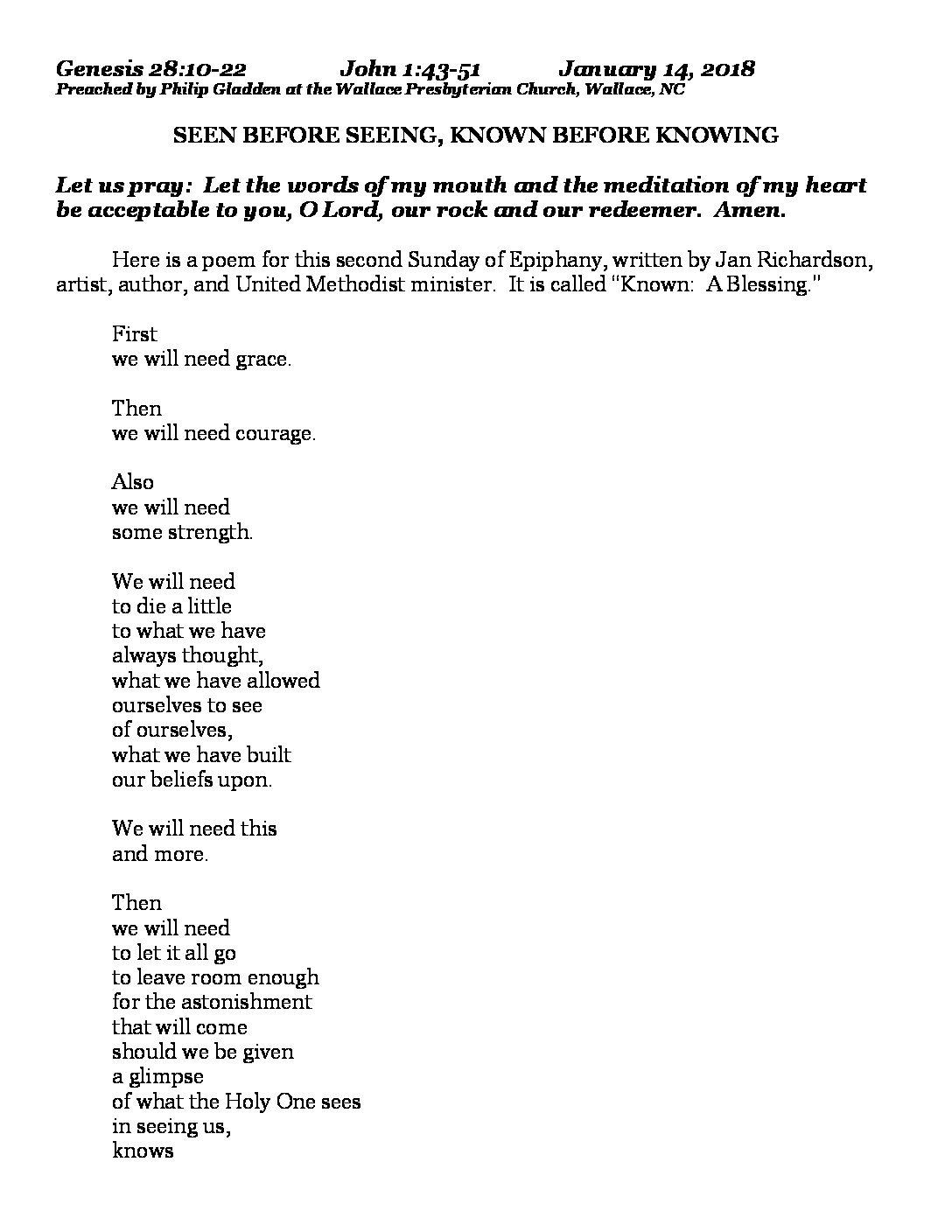 Genesis 28:10-22 John 1:43-51 January 14, 2018
Preached by Philip Gladden at the Wallace Presbyterian Church, Wallace, NC

SEEN BEFORE SEEING, KNOWN BEFORE KNOWING

Let us pray: Let the words of my mouth and the meditation of my heart be acceptable to you, O Lord, our rock and our redeemer. Amen.

Here is a poem for this second Sunday of Epiphany, written by Jan Richardson, artist, author, and United Methodist minister. It is called "Known: A Blessing."

First
we will need grace.

Then
we will need courage.

Also
we will need
some strength.

We will need
to die a little
to what we have
always thought,
what we have allowed
ourselves to see
of ourselves,
what we have built
our beliefs upon.

We will need this
and more.

Then
we will need
to let it all go
to leave room enough
for the astonishment
that will come
should we be given
a glimpse
of what the Holy One sees
in seeing us,
knows